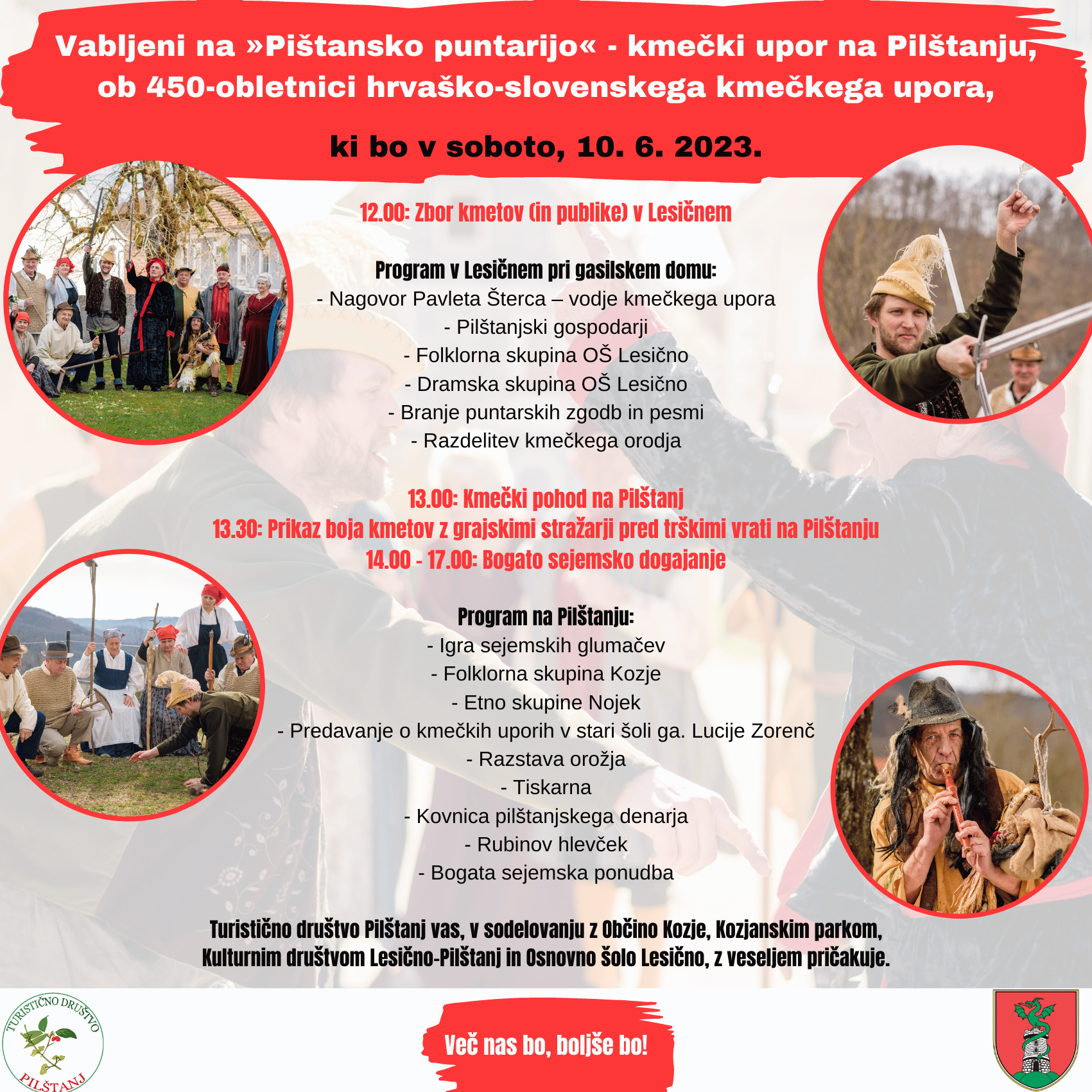 Vabljeni na »Pištansko puntarijo« - kmečki upor na Pilštanju, ob 450-obletnici hrvaško-slovenskega kmečkega upora,

ki bo v soboto, 10. 6. 2023.

12.00: Zbor kmetov (in publike) v Lesičnem

Program v Lesičnem pri gasilskem domu:
- Nagovor Pavleta Šterca – vodje kmečkega upora
- Pilštanjski gospodarji
- Folklorna skupina OŠ Lesično
- Dramska skupina OŠ Lesično
- Branje puntarskih zgodb in pesmi
- Razdelitev kmečkega orodja

13.00: Kmečki pohod na Pilštanj
13.30: Prikaz boja kmetov z grajskimi stražarji pred trškimi vrati na Pilštanju
14.00 - 17.00: Bogato sejemsko dogajanje

Program na Pilštanju:
- Igra sejemskih glumačev
- Folklorna skupina Kozje
- Etno skupine Nojek
- Predavanje o kmečkih uporih v stari šoli ga. Lucije Zorenč
- Razstava orožja
- Tiskarna
- Kovnica pilštanjskega denarja
- Rubinov hlevček
- Bogata sejemska ponudba

Turistično društvo Pilštanj vas, v sodelovanju z Občino Kozje, Kozjanskim parkom, Kulturnim društvom Lesično-Pilštanj in Osnovno šolo Lesično, z veseljem pričakuje.

TURISTIČNO DRUŠTVO
PILŠTANJ

Več nas bo, boljše bo!